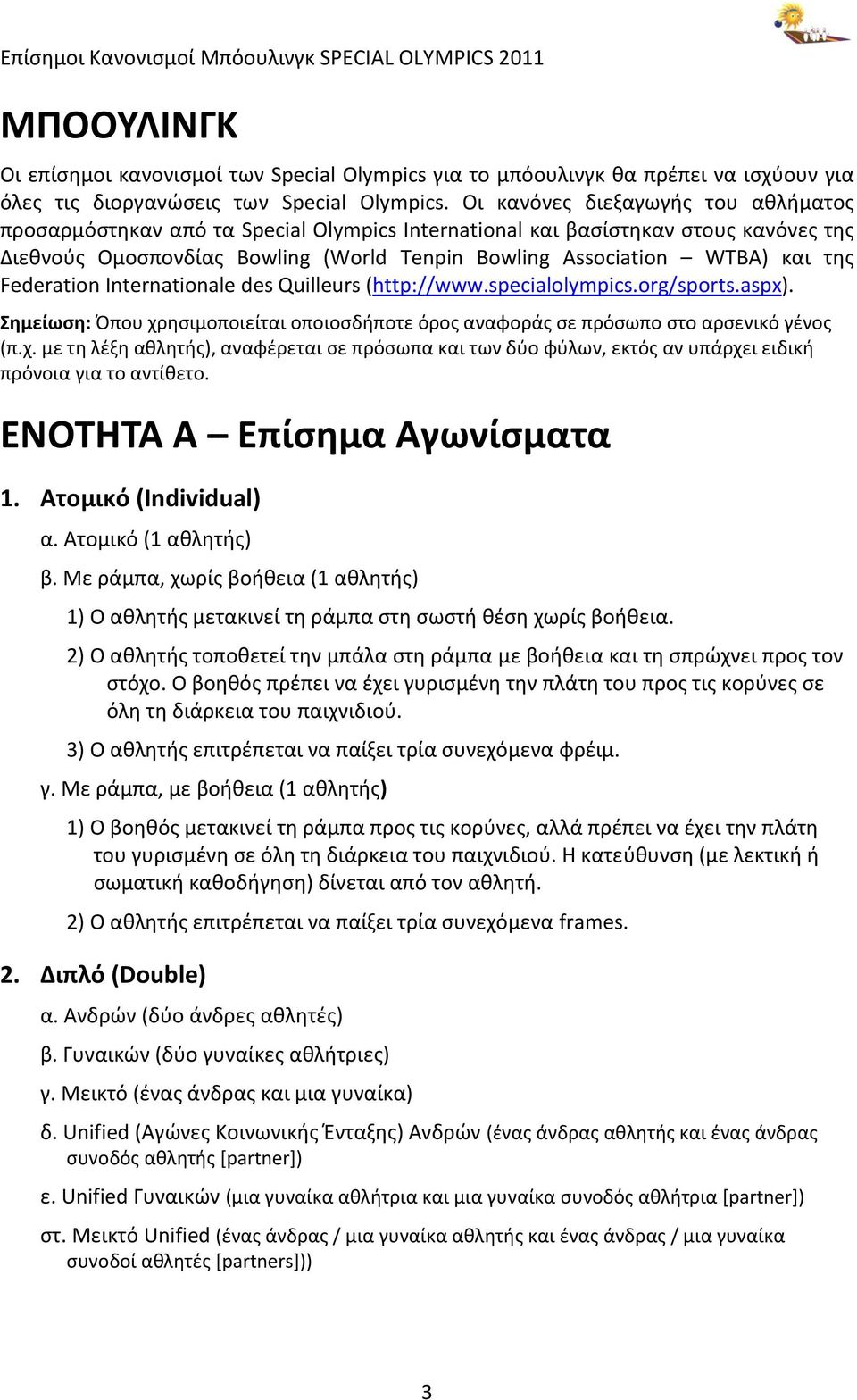 Επίσημοι Κανονισμοί Μπόουλινγκ SPECIAL OLYMPICS 2011

ΜΠΟΟΥΛΙΝΓΚ

Οι επίσημοι κανονισμοί των Special Olympics για το μπόουλινγκ θα πρέπει να ισχύουν για όλες τις διοργανώσεις των Special Olympics. Οι κανόνες διεξαγωγής του αθλήματος προσαρμόστηκαν από τα Special Olympics International και βασίστηκαν στους κανόνες της Διεθνούς Ομοσπονδίας Bowling (World Tenpin Bowling Association – WTBA) και της Federation Internationale des Quilleurs (http://www.specialolympics.org/sports.aspx).

Σημείωση: Όπου χρησιμοποιείται οποιοσδήποτε όρος αναφοράς σε πρόσωπο στο αρσενικό γένος (π.χ. με τη λέξη αθλητής), αναφέρεται σε πρόσωπα και των δύο φύλων, εκτός αν υπάρχει ειδική πρόνοια για το αντίθετο.

ΕΝΟΤΗΤΑ Α – Επίσημα Αγωνίσματα

1. Ατομικό (Individual)

α. Ατομικό (1 αθλητής)

β. Με ράμπα, χωρίς βοήθεια (1 αθλητής)

1) Ο αθλητής μετακινεί τη ράμπα στη σωστή θέση χωρίς βοήθεια.

2) Ο αθλητής τοποθετεί την μπάλα στη ράμπα με βοήθεια και τη σπρώχνει προς τον στόχο. Ο βοηθός πρέπει να έχει γυρισμένη την πλάτη του προς τις κορύνες σε όλη τη διάρκεια του παιχνιδιού.

3) Ο αθλητής επιτρέπεται να παίξει τρία συνεχόμενα φρέιμ.

γ. Με ράμπα, με βοήθεια (1 αθλητής)

1) Ο βοηθός μετακινεί τη ράμπα προς τις κορύνες, αλλά πρέπει να έχει την πλάτη του γυρισμένη σε όλη τη διάρκεια του παιχνιδιού. Η κατεύθυνση (με λεκτική ή σωματική καθοδήγηση) δίνεται από τον αθλητή.

2) Ο αθλητής επιτρέπεται να παίξει τρία συνεχόμενα frames.

2. Διπλό (Double)

α. Ανδρών (δύο άνδρες αθλητές)

β. Γυναικών (δύο γυναίκες αθλήτριες)

γ. Μεικτό (ένας άνδρας και μια γυναίκα)

δ. Unified (Αγώνες Κοινωνικής Ένταξης) Ανδρών (ένας άνδρας αθλητής και ένας άνδρας συνοδός αθλητής [partner])

ε. Unified Γυναικών (μια γυναίκα αθλήτρια και μια γυναίκα συνοδός αθλήτρια [partner])

στ. Μεικτό Unified (ένας άνδρας / μια γυναίκα αθλητής και ένας άνδρας / μια γυναίκα συνοδοί αθλητές [partners]))

3